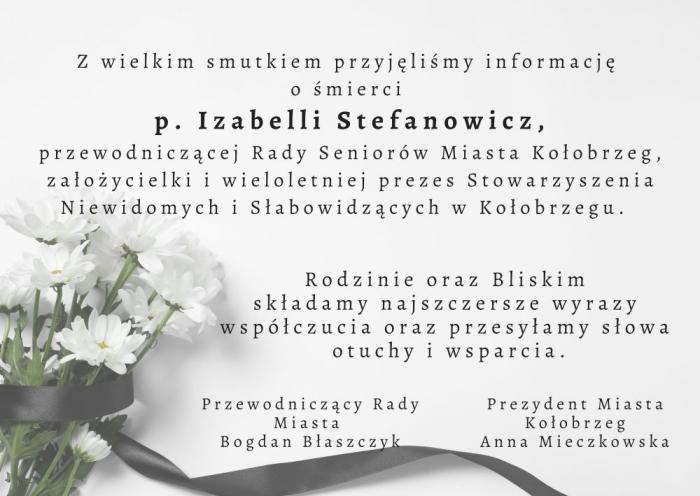 Z wielkim smutkiem przyjęliśmy informację o śmierci

p. Izabelli Stefanowicz,

przewodniczącej Rady Seniorów Miasta Kołobrzeg, założycielki i wieloletniej prezes Stowarzyszenia Niewidomych i Słabowidzących w Kołobrzegu.

Rodzinie oraz Bliskim składamy najszczersze wyrazy współczucia oraz przesyłamy słowa otuchy i wsparcia.

Przewodniczący Rady
Miasta
Bogdan Błaszczyk

Prezydent Miasta
Kołobrzeg
Anna Mieczkowska